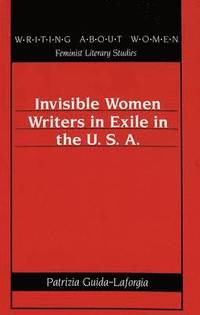 W·R·I·T·I·N·G A·B·O·U·T W·O·M·E·N
Feminist Literary Studies

Invisible Women Writers in Exile in the U. S. A.

Patrizia Guida-Laforgia